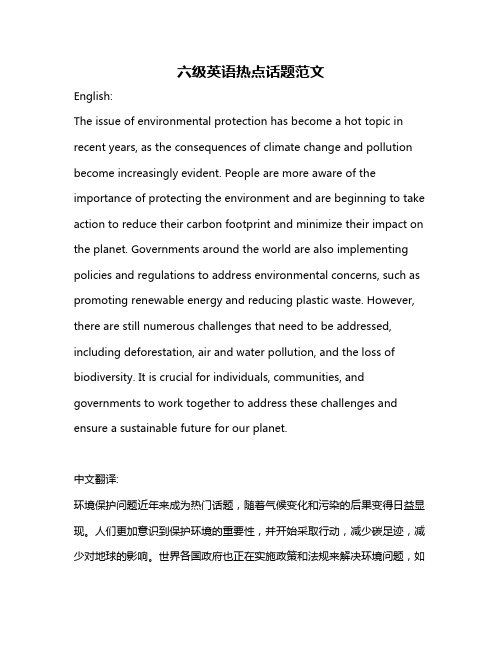 六级英语热点话题范文

English:

The issue of environmental protection has become a hot topic in recent years, as the consequences of climate change and pollution become increasingly evident. People are more aware of the importance of protecting the environment and are beginning to take action to reduce their carbon footprint and minimize their impact on the planet. Governments around the world are also implementing policies and regulations to address environmental concerns, such as promoting renewable energy and reducing plastic waste. However, there are still numerous challenges that need to be addressed, including deforestation, air and water pollution, and the loss of biodiversity. It is crucial for individuals, communities, and governments to work together to address these challenges and ensure a sustainable future for our planet.

中文翻译:

环境保护问题近年来成为热门话题，随着气候变化和污染的后果变得日益显现。人们更加意识到保护环境的重要性，并开始采取行动，减少碳足迹，减少对地球的影响。世界各国政府也正在实施政策和法规来解决环境问题，如